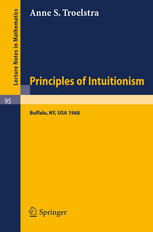 Lecture Notes in Mathematics

Anne S. Troelstra

Principles of Intuitionism

95

Buffalo, NY, USA 1968

Springer